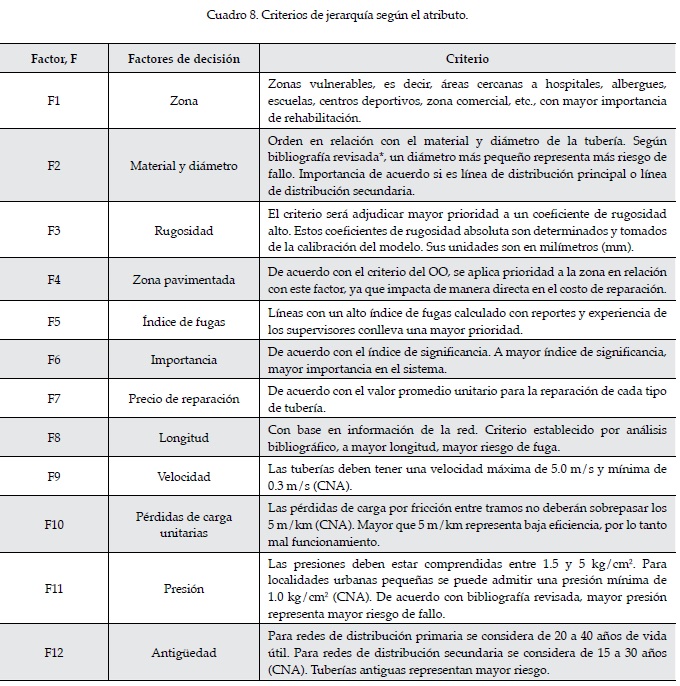 Cuadro 8. Criterios de jerarquía según el atributo.

| Factor, F | Factores de decisión | Criterio |
|---|---|---|
| F1 | Zona | Zonas vulnerables, es decir, áreas cercanas a hospitales, albergues, escuelas, centros deportivos, zona comercial, etc., con mayor importancia de rehabilitación. |
| F2 | Material y diámetro | Orden en relación con el material y diámetro de la tubería. Según bibliografía revisada*, un diámetro más pequeño representa más riesgo de fallo. Importancia de acuerdo si es línea de distribución principal o línea de distribución secundaria. |
| F3 | Rugosidad | El criterio será adjudicar mayor prioridad a un coeficiente de rugosidad alto. Estos coeficientes de rugosidad absoluta son determinados y tomados de la calibración del modelo. Sus unidades son en milímetros (mm). |
| F4 | Zona pavimentada | De acuerdo con el criterio del OO, se aplica prioridad a la zona en relación con este factor, ya que impacta de manera directa en el costo de reparación. |
| F5 | Índice de fugas | Líneas con un alto índice de fugas calculado con reportes y experiencia de los supervisores conlleva una mayor prioridad. |
| F6 | Importancia | De acuerdo con el índice de significancia. A mayor índice de significancia, mayor importancia en el sistema. |
| F7 | Precio de reparación | De acuerdo con el valor promedio unitario para la reparación de cada tipo de tubería. |
| F8 | Longitud | Con base en información de la red. Criterio establecido por análisis bibliográfico, a mayor longitud, mayor riesgo de fuga. |
| F9 | Velocidad | Las tuberías deben tener una velocidad máxima de 5.0 m/s y mínima de 0.3 m/s (CNA). |
| F10 | Pérdidas de carga unitarias | Las pérdidas de carga por fricción entre tramos no deberán sobrepasar los 5 m/km (CNA). Mayor que 5 m/km representa baja eficiencia, por lo tanto mal funcionamiento. |
| F11 | Presión | Las presiones deben estar comprendidas entre 1.5 y 5 kg/cm$^2$. Para localidades urbanas pequeñas se puede admitir una presión mínima de 1.0 kg/cm$^2$ (CNA). De acuerdo con bibliografía revisada, mayor presión representa mayor riesgo de fallo. |
| F12 | Antigüedad | Para redes de distribución primaria se considera de 20 a 40 años de vida útil. Para redes de distribución secundaria se considera de 15 a 30 años (CNA). Tuberías antiguas representan mayor riesgo. |